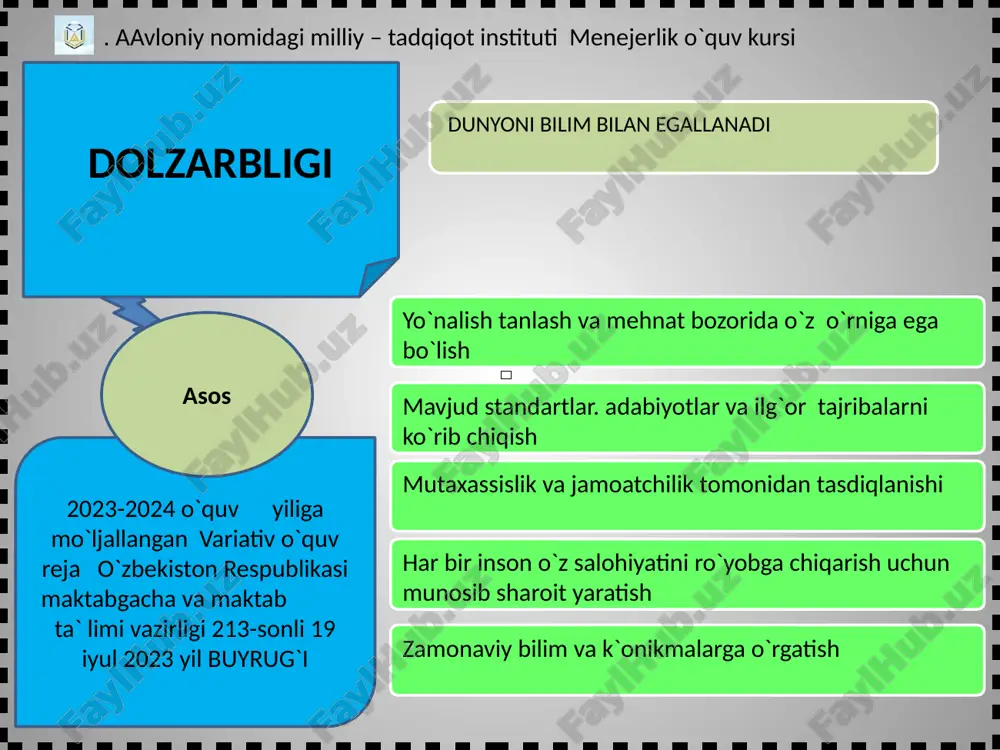 . AAvloniy nomidagi milliy – tadqiqot instituti Menejerlik o`quv kursi

DOLZARBLIGI

DUNYONI BILIM BILAN EGALLANADI

Asos

2023-2024 o`quv yiliga mo`ljallangan Variativ o`quv reja O`zbekiston Respublikasi maktabgacha va maktab ta` limi vazirligi 213-sonli 19 iyul 2023 yil BUYRUG`I

Yo`nalish tanlash va mehnat bozorida o`z o`rniga ega bo`lish

Mavjud standartlar. adabiyotlar va ilg`or tajribalarni ko`rib chiqish

Mutaxassislik va jamoatchilik tomonidan tasdiqlanishi

Har bir inson o`z salohiyatini ro`yobga chiqarish uchun munosib sharoit yaratish

Zamonaviy bilim va k`onikmalarga o`rgatish

FaylHub.uz